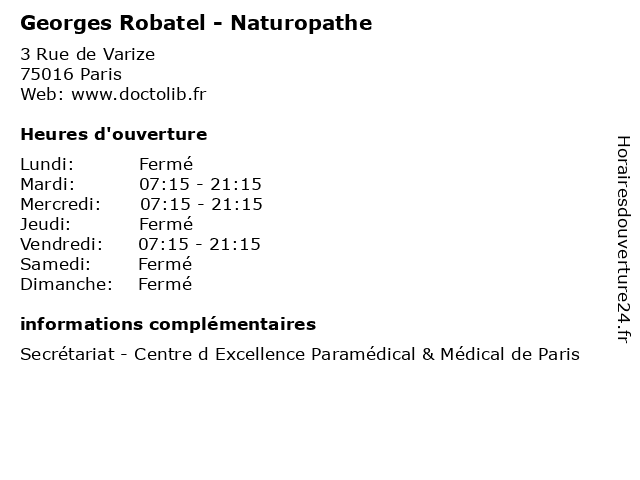 Georges Robatel - Naturopathe

3 Rue de Varize
75016 Paris
Web: www.doctolib.fr

Heures d'ouverture

Lundi: Fermé
Mardi: 07:15 - 21:15
Mercredi: 07:15 - 21:15
Jeudi: Fermé
Vendredi: 07:15 - 21:15
Samedi: Fermé
Dimanche: Fermé

informations complémentaires

Secrétariat - Centre d Excellence Paramédical & Médical de Paris

Horairesdouverture24.fr